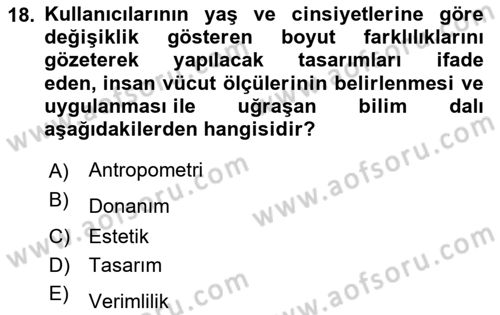 18. Kullanıcılarının yaş ve cinsiyetlerine göre değişiklik gösteren boyut farklılıklarını gözeterek yapılacak tasarımları ifade eden, insan vücut ölçülerinin belirlenmesi ve uygulanması ile uğraşan bilim dalı aşağıdakilerden hangisidir?

A) Antropometri
B) Donanım
C) Estetik
D) Tasarım
E) Verimlilik

www.aofsoru.com